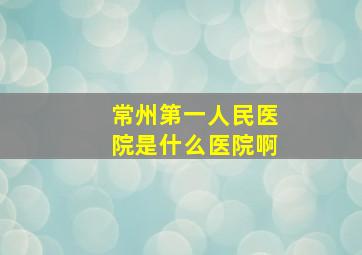 常州第一人民医院是什么医院啊